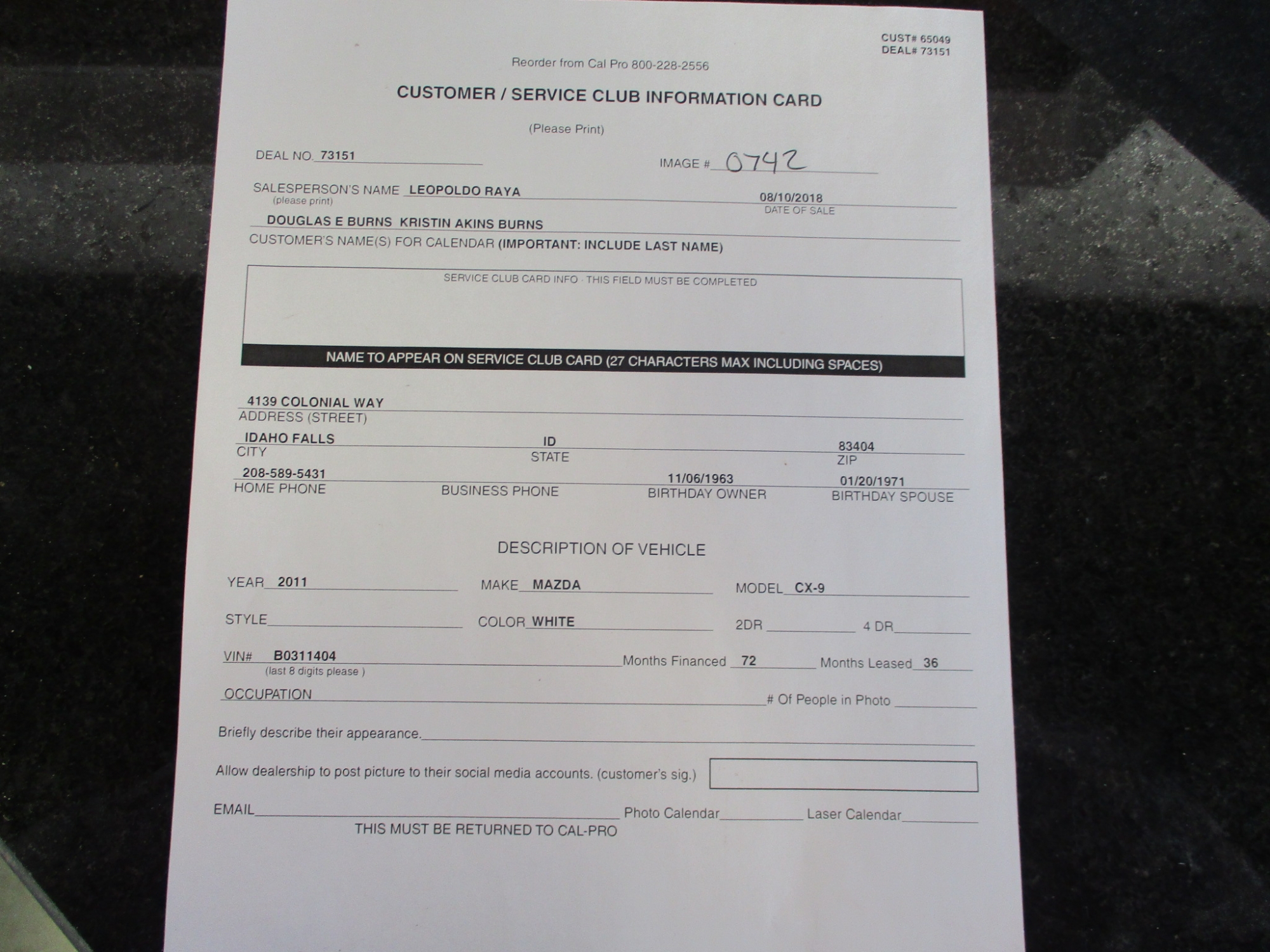 CUST# 65049
DEAL# 73151

Reorder from Cal Pro 800-228-2556

CUSTOMER / SERVICE CLUB INFORMATION CARD

(Please Print)

DEAL NO. 73151

IMAGE # 0742

SALESPERSON'S NAME LEOPOLDO RAYA
(please print)

08/10/2018
DATE OF SALE

DOUGLAS E BURNS KRISTIN AKINS BURNS
CUSTOMER'S NAME(S) FOR CALENDAR (IMPORTANT: INCLUDE LAST NAME)

SERVICE CLUB CARD INFO · THIS FIELD MUST BE COMPLETED

NAME TO APPEAR ON SERVICE CLUB CARD (27 CHARACTERS MAX INCLUDING SPACES)

4139 COLONIAL WAY
ADDRESS (STREET)

IDAHO FALLS
CITY

ID
STATE

83404
ZIP

208-589-5431
HOME PHONE

BUSINESS PHONE

11/06/1963
BIRTHDAY OWNER

01/20/1971
BIRTHDAY SPOUSE

DESCRIPTION OF VEHICLE

YEAR 2011 MAKE MAZDA MODEL CX-9

STYLE ____ COLOR WHITE 2DR ____ 4 DR ____

VIN# B0311404
(last 8 digits please )

Months Financed 72 Months Leased 36

OCCUPATION ____ # Of People in Photo ____

Briefly describe their appearance. ____

Allow dealership to post picture to their social media accounts. (customer's sig.)

EMAIL ____ Photo Calendar ____ Laser Calendar ____

THIS MUST BE RETURNED TO CAL-PRO